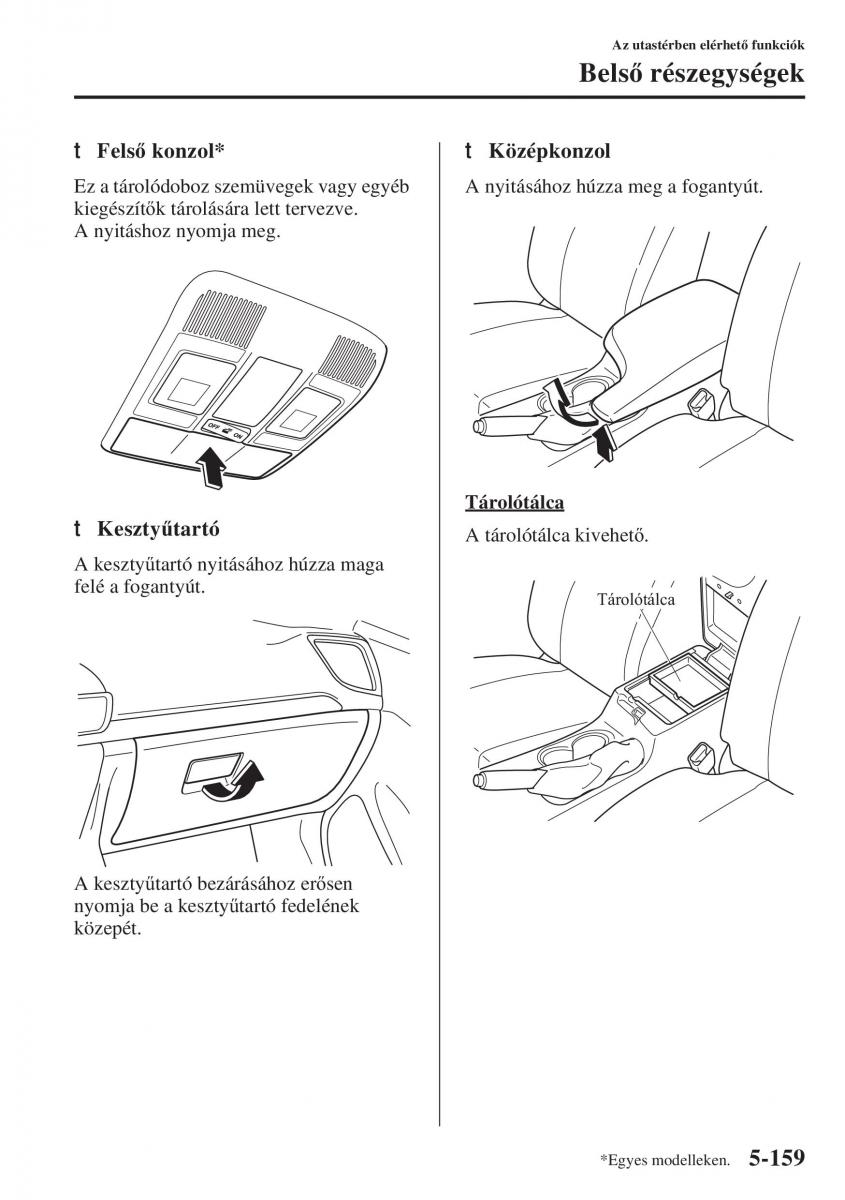 Az utastérben elérhető funkciók

Belső részegységek

t Felső konzol*

Ez a tárolódoboz szemüvegek vagy egyéb kiegészítők tárolására lett tervezve. A nyitáshoz nyomja meg.

OFF ON

t Kesztyűtartó

A kesztyűtartó nyitásához húzza maga felé a fogantyút.

A kesztyűtartó bezárásához erősen nyomja be a kesztyűtartó fedelének közepét.

t Középkonzol

A nyitásához húzza meg a fogantyút.

Tárolótálca

A tárolótálca kivehető.

Tárolótálca

*Egyes modelleken. 5-159